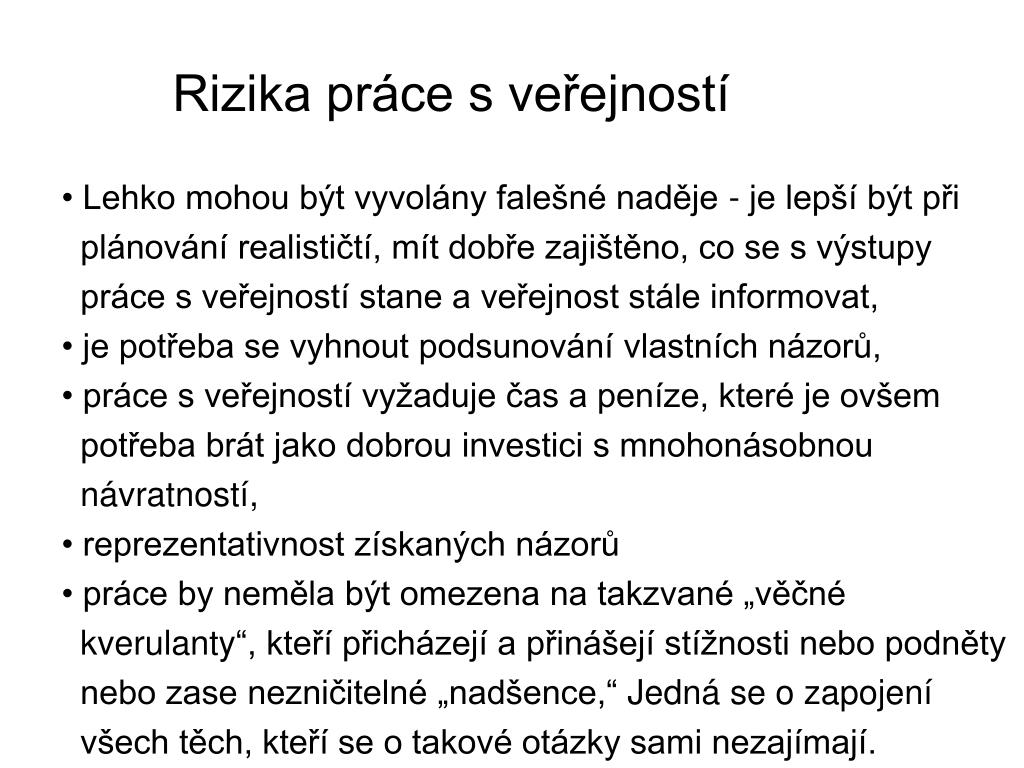 Rizika práce s veřejností

• Lehko mohou být vyvolány falešné naděje - je lepší být při plánování realističtí, mít dobře zajištěno, co se s výstupy práce s veřejností stane a veřejnost stále informovat,
• je potřeba se vyhnout podsunování vlastních názorů,
• práce s veřejností vyžaduje čas a peníze, které je ovšem potřeba brát jako dobrou investici s mnohonásobnou návratností,
• reprezentativnost získaných názorů
• práce by neměla být omezena na takzvané „věčné kverulanty“, kteří přicházejí a přinášejí stížnosti nebo podněty nebo zase nezničitelné „nadšence,“ Jedná se o zapojení všech těch, kteří se o takové otázky sami nezajímají.